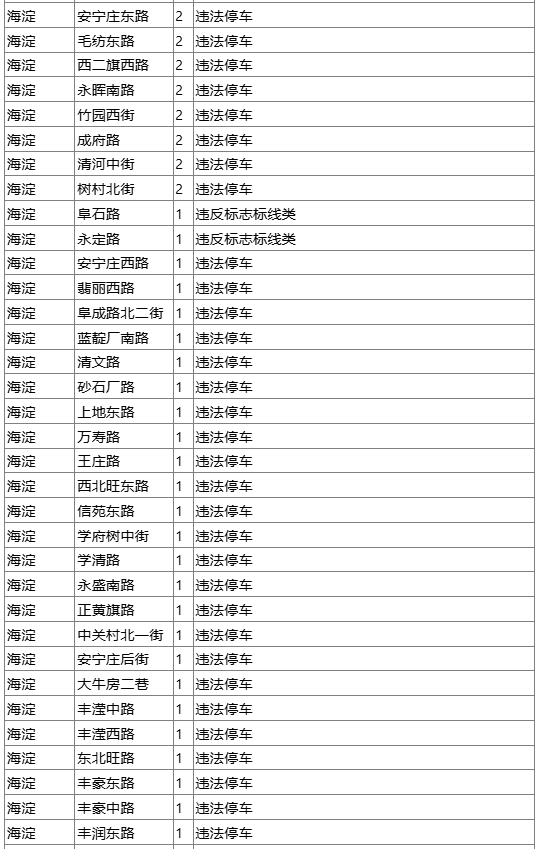 | 海淀 | 安宁庄东路 | 2 | 违法停车 |
|---|---|---|---|
| 海淀 | 毛纺东路 | 2 | 违法停车 |
| 海淀 | 西二旗西路 | 2 | 违法停车 |
| 海淀 | 永晖南路 | 2 | 违法停车 |
| 海淀 | 竹园西街 | 2 | 违法停车 |
| 海淀 | 成府路 | 2 | 违法停车 |
| 海淀 | 清河中街 | 2 | 违法停车 |
| 海淀 | 树村北街 | 2 | 违法停车 |
| 海淀 | 阜石路 | 1 | 违反标志标线类 |
| 海淀 | 永定路 | 1 | 违反标志标线类 |
| 海淀 | 安宁庄西路 | 1 | 违法停车 |
| 海淀 | 翡丽西路 | 1 | 违法停车 |
| 海淀 | 阜成路北二街 | 1 | 违法停车 |
| 海淀 | 蓝靛厂南路 | 1 | 违法停车 |
| 海淀 | 清文路 | 1 | 违法停车 |
| 海淀 | 砂石厂路 | 1 | 违法停车 |
| 海淀 | 上地东路 | 1 | 违法停车 |
| 海淀 | 万寿路 | 1 | 违法停车 |
| 海淀 | 王庄路 | 1 | 违法停车 |
| 海淀 | 西北旺东路 | 1 | 违法停车 |
| 海淀 | 信苑东路 | 1 | 违法停车 |
| 海淀 | 学府树中街 | 1 | 违法停车 |
| 海淀 | 学清路 | 1 | 违法停车 |
| 海淀 | 永盛南路 | 1 | 违法停车 |
| 海淀 | 正黄旗路 | 1 | 违法停车 |
| 海淀 | 中关村北一街 | 1 | 违法停车 |
| 海淀 | 安宁庄后街 | 1 | 违法停车 |
| 海淀 | 大牛房二巷 | 1 | 违法停车 |
| 海淀 | 丰滢中路 | 1 | 违法停车 |
| 海淀 | 丰滢西路 | 1 | 违法停车 |
| 海淀 | 东北旺路 | 1 | 违法停车 |
| 海淀 | 丰豪东路 | 1 | 违法停车 |
| 海淀 | 丰豪中路 | 1 | 违法停车 |
| 海淀 | 丰润东路 | 1 | 违法停车 |